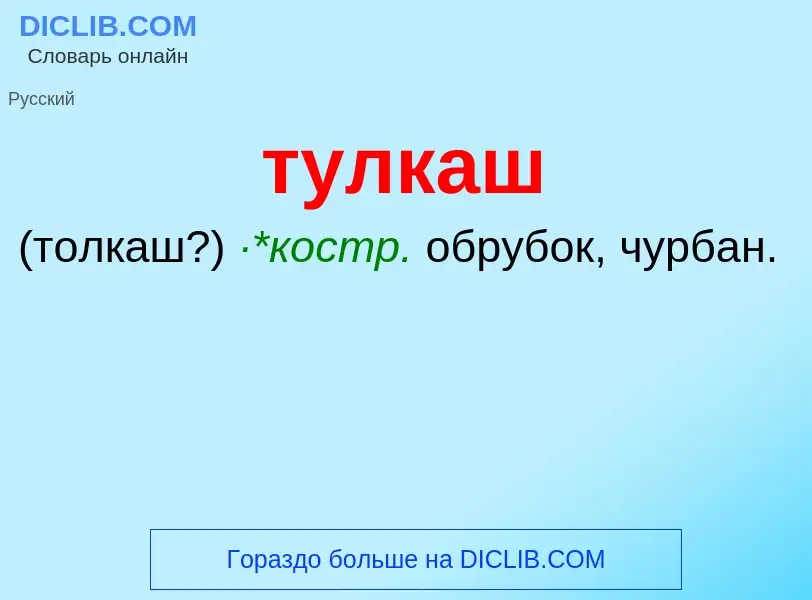 DICLIB.COM
Словарь онлайн

Русский

тулкаш

(толкаш?) ·*костр. обрубок, чурбан.

Гораздо больше на DICLIB.COM